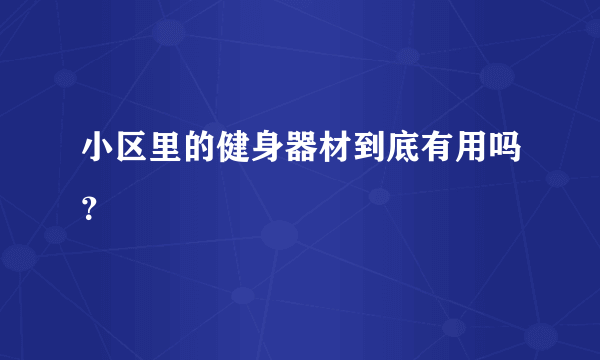 小区里的健身器材到底有用吗？